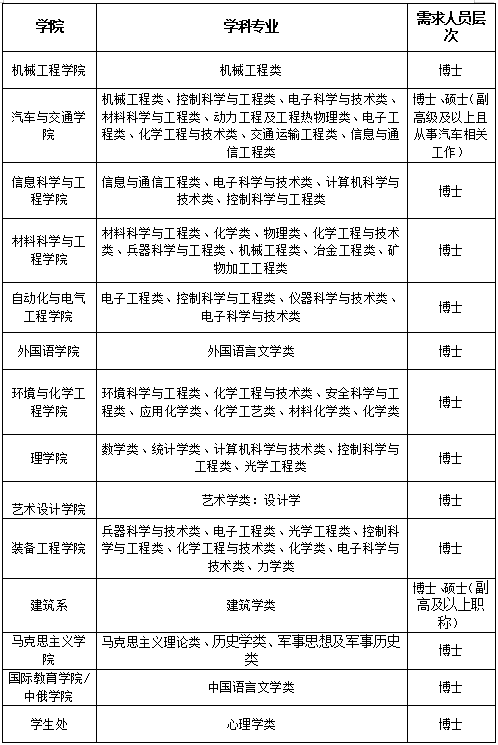 | 学院 | 学科专业 | 需求人员层次 |
|---|---|---|
| 机械工程学院 | 机械工程类 | 博士 |
| 汽车与交通学院 | 机械工程类、控制科学与工程类、电子科学与技术类、材料科学与工程类、动力工程及工程热物理类、电子工程类、化学工程与技术类、交通运输工程类、信息与通信工程类 | 博士、硕士(副高级及以上且从事汽车相关工作) |
| 信息科学与工程学院 | 信息与通信工程类、电子科学与技术类、计算机科学与技术类、控制科学与工程类 | 博士 |
| 材料科学与工程学院 | 材料科学与工程类、化学类、物理类、化学工程与技术类、兵器科学与工程类、机械工程类、冶金工程类、矿物加工工程类 | 博士 |
| 自动化与电气工程学院 | 电子工程类、控制科学与工程类、仪器科学与技术类、电子科学与技术类 | 博士 |
| 外国语学院 | 外国语言文学类 | 博士 |
| 环境与化学工程学院 | 环境科学与工程类、化学工程与技术类、安全科学与工程类、应用化学类、化学工艺类、材料化学类、化学类 | 博士 |
| 理学院 | 数学类、统计学类、计算机科学与技术类、控制科学与工程类、光学工程类 | 博士 |
| 艺术设计学院 | 艺术学类：设计学 | 博士 |
| 装备工程学院 | 兵器科学与技术类、电子工程类、光学工程类、控制科学与工程类、化学工程与技术类、化学类、电子科学与技术类、力学类 | 博士 |
| 建筑系 | 建筑学类 | 博士、硕士(副高及以上职称) |
| 马克思主义学院 | 马克思主义理论类、历史学类、军事思想及军事历史类 | 博士 |
| 国际教育学院/中俄学院 | 中国语言文学类 | 博士 |
| 学生处 | 心理学类 | 博士 |